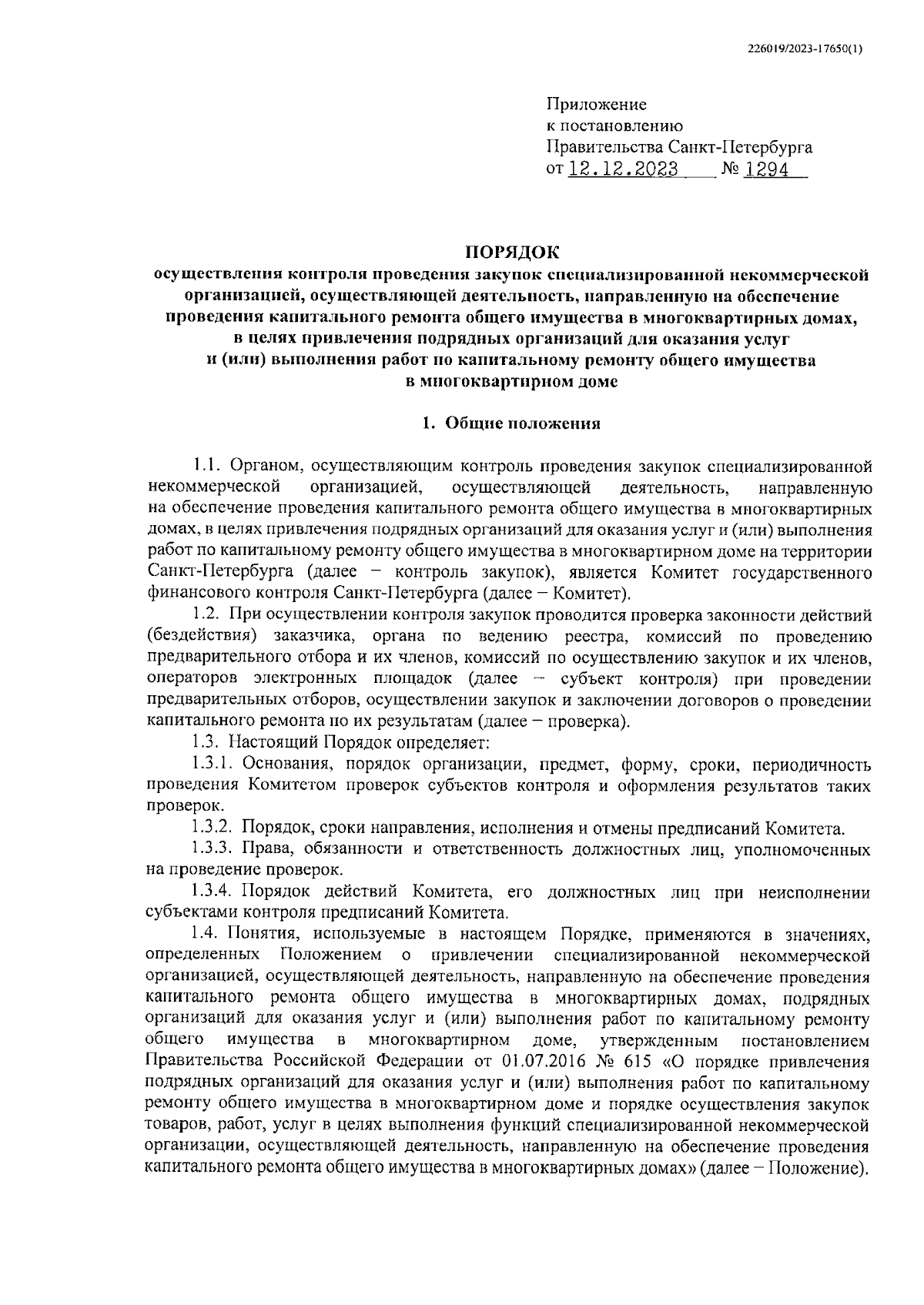 226019/2023-17650(1)

Приложение
к постановлению
Правительства Санкт-Петербурга
от 12.12.2023 № 1294

ПОРЯДОК
осуществления контроля проведения закупок специализированной некоммерческой организацией, осуществляющей деятельность, направленную на обеспечение проведения капитального ремонта общего имущества в многоквартирных домах, в целях привлечения подрядных организаций для оказания услуг и (или) выполнения работ по капитальному ремонту общего имущества в многоквартирном доме

1. Общие положения

1.1. Органом, осуществляющим контроль проведения закупок специализированной некоммерческой организацией, осуществляющей деятельность, направленную на обеспечение проведения капитального ремонта общего имущества в многоквартирных домах, в целях привлечения подрядных организаций для оказания услуг и (или) выполнения работ по капитальному ремонту общего имущества в многоквартирном доме на территории Санкт-Петербурга (далее – контроль закупок), является Комитет государственного финансового контроля Санкт-Петербурга (далее – Комитет).

1.2. При осуществлении контроля закупок проводится проверка законности действий (бездействия) заказчика, органа по ведению реестра, комиссий по проведению предварительного отбора и их членов, комиссий по осуществлению закупок и их членов, операторов электронных площадок (далее – субъект контроля) при проведении предварительных отборов, осуществлении закупок и заключении договоров о проведении капитального ремонта по их результатам (далее – проверка).

1.3. Настоящий Порядок определяет:

1.3.1. Основания, порядок организации, предмет, форму, сроки, периодичность проведения Комитетом проверок субъектов контроля и оформления результатов таких проверок.

1.3.2. Порядок, сроки направления, исполнения и отмены предписаний Комитета.

1.3.3. Права, обязанности и ответственность должностных лиц, уполномоченных на проведение проверок.

1.3.4. Порядок действий Комитета, его должностных лиц при неисполнении субъектами контроля предписаний Комитета.

1.4. Понятия, используемые в настоящем Порядке, применяются в значениях, определенных Положением о привлечении специализированной некоммерческой организацией, осуществляющей деятельность, направленную на обеспечение проведения капитального ремонта общего имущества в многоквартирных домах, подрядных организаций для оказания услуг и (или) выполнения работ по капитальному ремонту общего имущества в многоквартирном доме, утвержденным постановлением Правительства Российской Федерации от 01.07.2016 № 615 «О порядке привлечения подрядных организаций для оказания услуг и (или) выполнения работ по капитальному ремонту общего имущества в многоквартирном доме и порядке осуществления закупок товаров, работ, услуг в целях выполнения функций специализированной некоммерческой организации, осуществляющей деятельность, направленную на обеспечение проведения капитального ремонта общего имущества в многоквартирных домах» (далее – Положение).